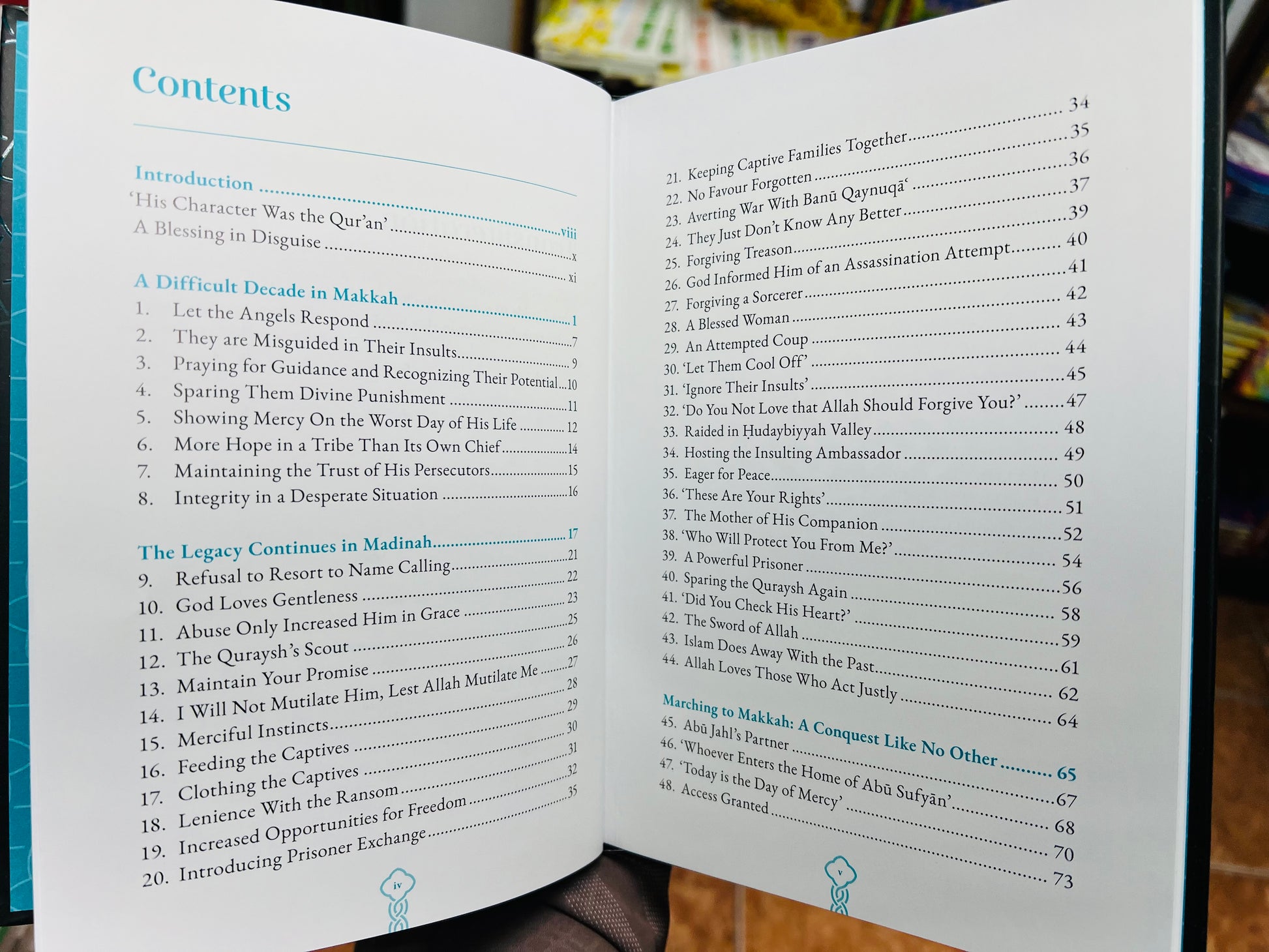 Contents

Introduction viii
'His Character Was the Qur'an' x
A Blessing in Disguise xi

A Difficult Decade in Makkah 1
1. Let the Angels Respond 7
2. They are Misguided in Their Insults 9
3. Praying for Guidance and Recognizing Their Potential 10
4. Sparing Them Divine Punishment 11
5. Showing Mercy On the Worst Day of His Life 12
6. More Hope in a Tribe Than Its Own Chief 14
7. Maintaining the Trust of His Persecutors 15
8. Integrity in a Desperate Situation 16

The Legacy Continues in Madinah 17
9. Refusal to Resort to Name Calling 21
10. God Loves Gentleness 22
11. Abuse Only Increased Him in Grace 23
12. The Quraysh's Scout 25
13. Maintain Your Promise 26
14. I Will Not Mutilate Him, Lest Allah Mutilate Me 27
15. Merciful Instincts 28
16. Feeding the Captives 29
17. Clothing the Captives 30
18. Lenience With the Ransom 31
19. Increased Opportunities for Freedom 32
20. Introducing Prisoner Exchange 35

iv

21. Keeping Captive Families Together 34
22. No Favour Forgotten 35
23. Averting War With Banū Qaynuqā' 36
24. They Just Don't Know Any Better 37
25. Forgiving Treason 39
26. God Informed Him of an Assassination Attempt 40
27. Forgiving a Sorcerer 41
28. A Blessed Woman 42
29. An Attempted Coup 43
30. 'Let Them Cool Off' 44
31. 'Ignore Their Insults' 45
32. 'Do You Not Love that Allah Should Forgive You?' 47
33. Raided in Ḥudaybiyyah Valley 48
34. Hosting the Insulting Ambassador 49
35. Eager for Peace 50
36. 'These Are Your Rights' 51
37. The Mother of His Companion 52
38. 'Who Will Protect You From Me?' 54
39. A Powerful Prisoner 56
40. Sparing the Quraysh Again 58
41. 'Did You Check His Heart?' 59
42. The Sword of Allah 61
43. Islam Does Away With the Past 62
44. Allah Loves Those Who Act Justly 64

Marching to Makkah: A Conquest Like No Other 65
45. Abū Jahl's Partner 67
46. 'Whoever Enters the Home of Abū Sufyān' 68
47. 'Today is the Day of Mercy' 70
48. Access Granted 73

v